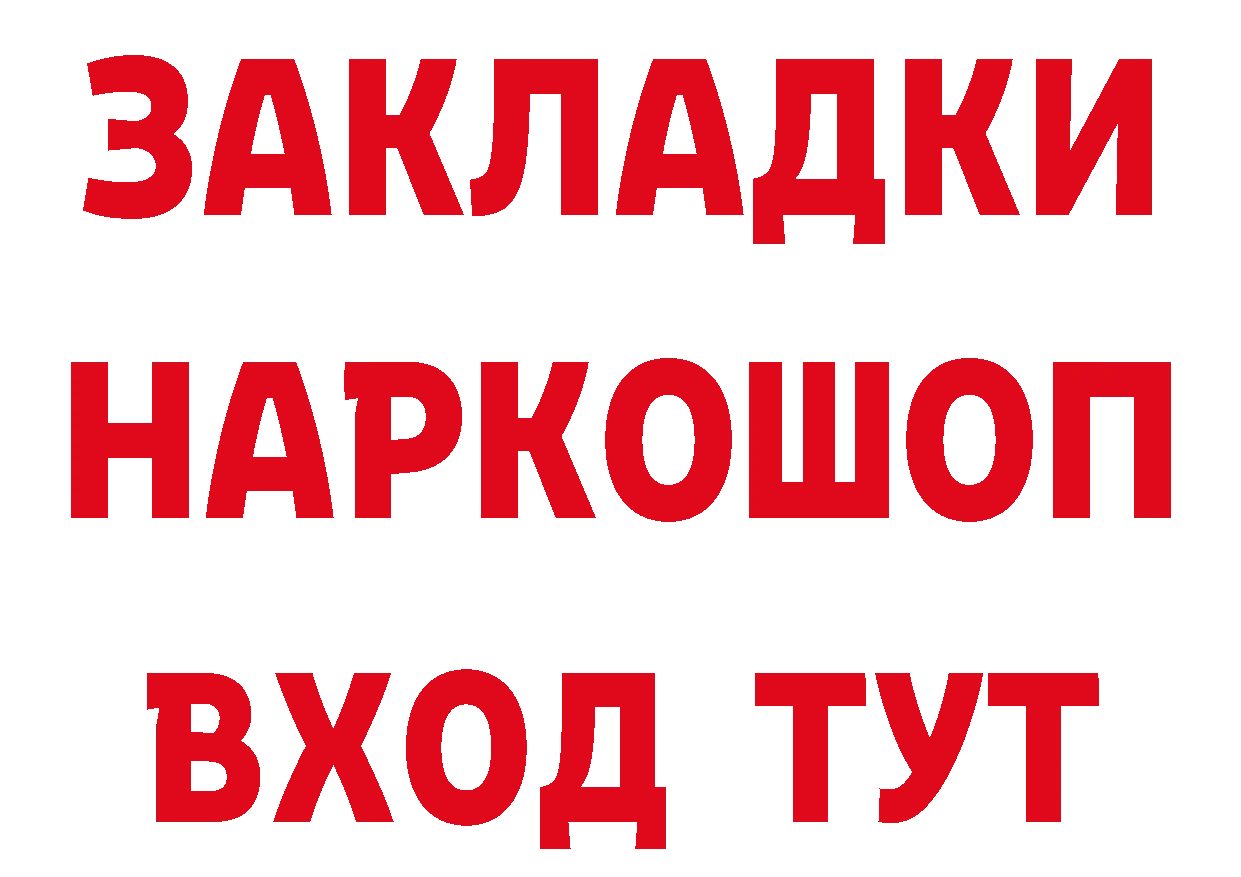 ЗАКЛАДКИ
НАРКОШОП
ВХОД ТУТ